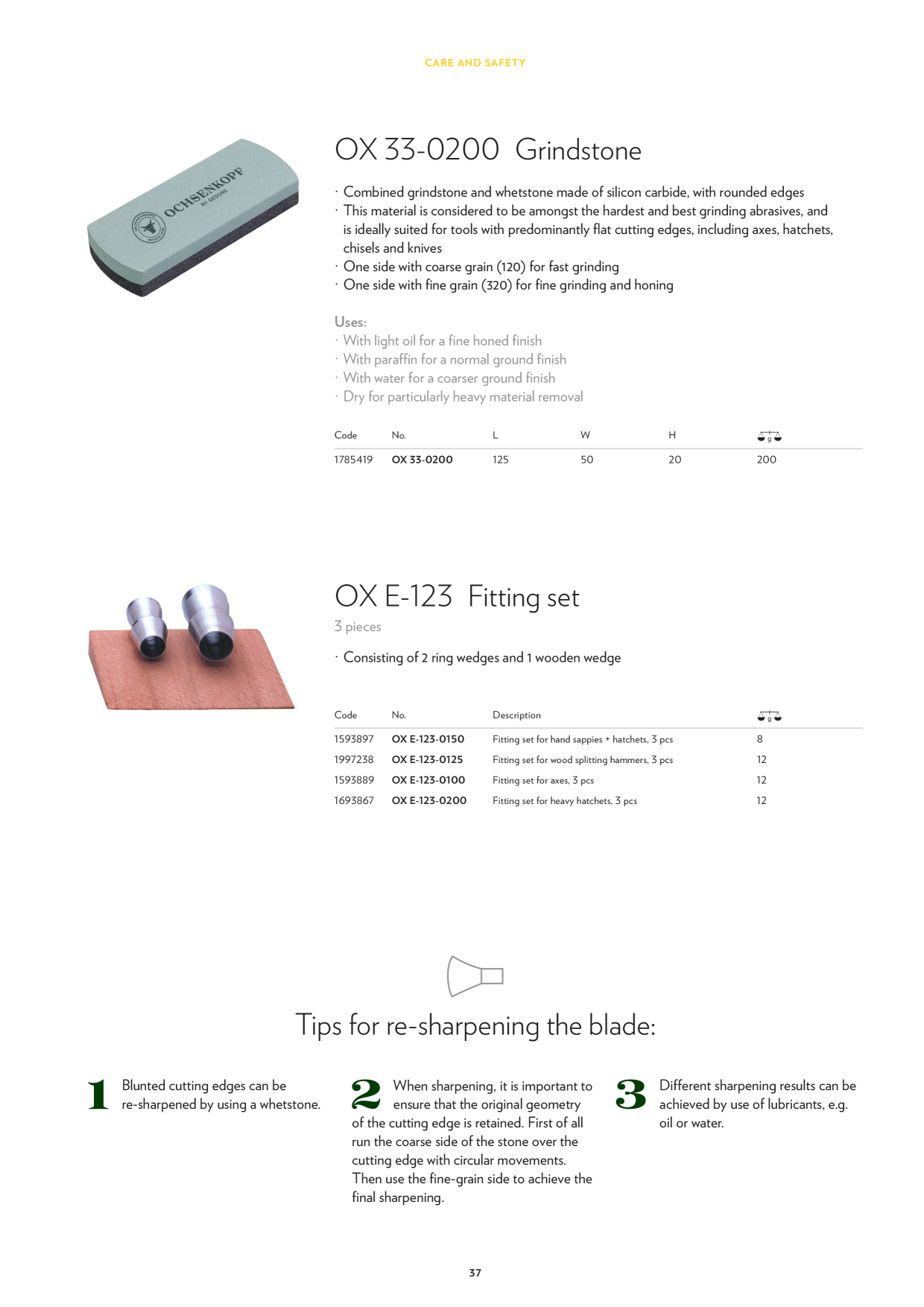 CARE AND SAFETY

OCHSENKOPF BY GEDORE

OX 33-0200 Grindstone

· Combined grindstone and whetstone made of silicon carbide, with rounded edges
· This material is considered to be amongst the hardest and best grinding abrasives, and is ideally suited for tools with predominantly flat cutting edges, including axes, hatchets, chisels and knives
· One side with coarse grain (120) for fast grinding
· One side with fine grain (320) for fine grinding and honing

Uses:
· With light oil for a fine honed finish
· With paraffin for a normal ground finish
· With water for a coarser ground finish
· Dry for particularly heavy material removal

| Code | No. | L | W | H | g |
|---|---|---|---|---|---|
| 1785419 | OX 33-0200 | 125 | 50 | 20 | 200 |

OX E-123 Fitting set

3 pieces

· Consisting of 2 ring wedges and 1 wooden wedge

| Code | No. | Description | g |
|---|---|---|---|
| 1593897 | OX E-123-0150 | Fitting set for hand sappies + hatchets, 3 pcs | 8 |
| 1997238 | OX E-123-0125 | Fitting set for wood splitting hammers, 3 pcs | 12 |
| 1593889 | OX E-123-0100 | Fitting set for axes, 3 pcs | 12 |
| 1693867 | OX E-123-0200 | Fitting set for heavy hatchets, 3 pcs | 12 |

Tips for re-sharpening the blade:

1 Blunted cutting edges can be re-sharpened by using a whetstone.

2 When sharpening, it is important to ensure that the original geometry of the cutting edge is retained. First of all run the coarse side of the stone over the cutting edge with circular movements. Then use the fine-grain side to achieve the final sharpening.

3 Different sharpening results can be achieved by use of lubricants, e.g. oil or water.

37